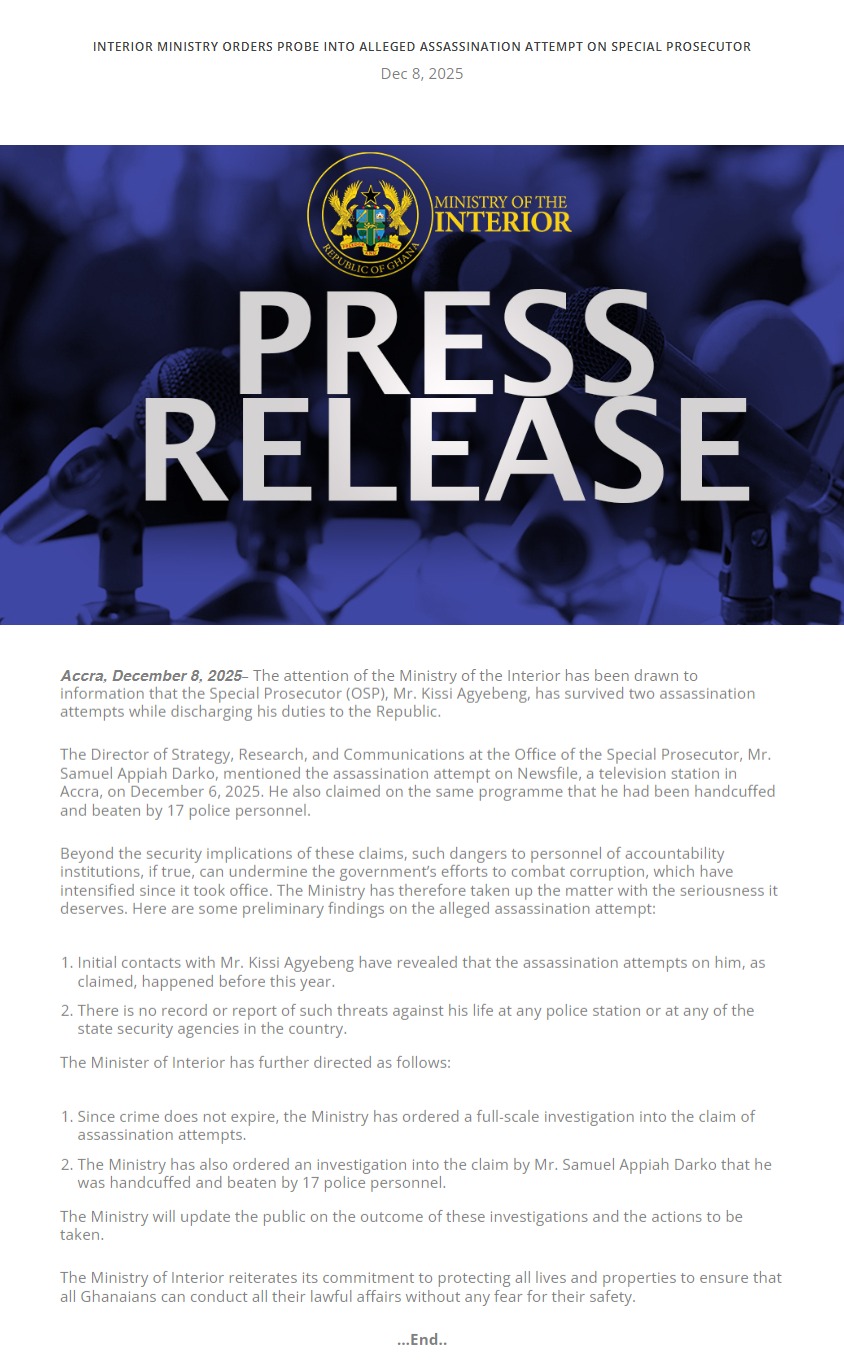 INTERIOR MINISTRY ORDERS PROBE INTO ALLEGED ASSASSINATION ATTEMPT ON SPECIAL PROSECUTOR

Dec 8, 2025

REPUBLIC OF GHANA

MINISTRY OF THE INTERIOR

PRESS RELEASE

Accra, December 8, 2025– The attention of the Ministry of the Interior has been drawn to information that the Special Prosecutor (OSP), Mr. Kissi Agyebeng, has survived two assassination attempts while discharging his duties to the Republic.

The Director of Strategy, Research, and Communications at the Office of the Special Prosecutor, Mr. Samuel Appiah Darko, mentioned the assassination attempt on Newsfile, a television station in Accra, on December 6, 2025. He also claimed on the same programme that he had been handcuffed and beaten by 17 police personnel.

Beyond the security implications of these claims, such dangers to personnel of accountability institutions, if true, can undermine the government's efforts to combat corruption, which have intensified since it took office. The Ministry has therefore taken up the matter with the seriousness it deserves. Here are some preliminary findings on the alleged assassination attempt:

1. Initial contacts with Mr. Kissi Agyebeng have revealed that the assassination attempts on him, as claimed, happened before this year.
2. There is no record or report of such threats against his life at any police station or at any of the state security agencies in the country.

The Minister of Interior has further directed as follows:

1. Since crime does not expire, the Ministry has ordered a full-scale investigation into the claim of assassination attempts.
2. The Ministry has also ordered an investigation into the claim by Mr. Samuel Appiah Darko that he was handcuffed and beaten by 17 police personnel.

The Ministry will update the public on the outcome of these investigations and the actions to be taken.

The Ministry of Interior reiterates its commitment to protecting all lives and properties to ensure that all Ghanaians can conduct all their lawful affairs without any fear for their safety.

...End..